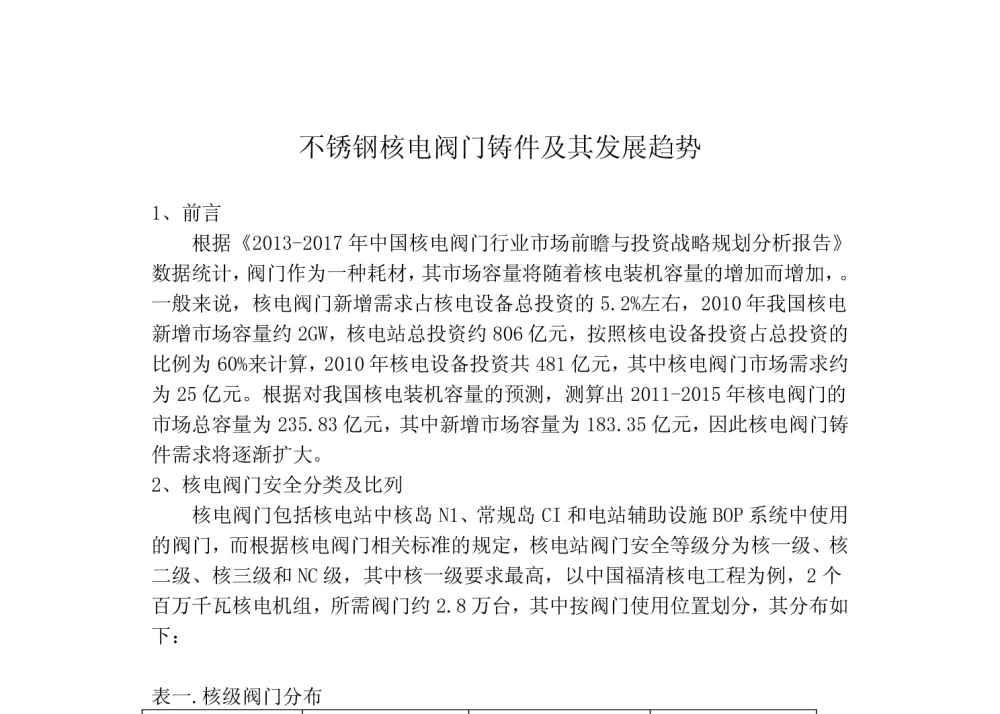 不锈钢核电阀门铸件及其发展趋势

1、前言

根据《2013-2017 年中国核电阀门行业市场前瞻与投资战略规划分析报告》数据统计，阀门作为一种耗材，其市场容量将随着核电装机容量的增加而增加，。一般来说，核电阀门新增需求占核电设备总投资的 5.2%左右，2010 年我国核电新增市场容量约 2GW，核电站总投资约 806 亿元，按照核电设备投资占总投资的比例为 60%来计算，2010 年核电设备投资共 481 亿元，其中核电阀门市场需求约为 25 亿元。根据对我国核电装机容量的预测，测算出 2011-2015 年核电阀门的市场总容量为 235.83 亿元，其中新增市场容量为 183.35 亿元，因此核电阀门铸件需求将逐渐扩大。

2、核电阀门安全分类及比列

核电阀门包括核电站中核岛 N1、常规岛 CI 和电站辅助设施 BOP 系统中使用的阀门，而根据核电阀门相关标准的规定，核电站阀门安全等级分为核一级、核二级、核三级和 NC 级，其中核一级要求最高，以中国福清核电工程为例，2 个百万千瓦核电机组，所需阀门约 2.8 万台，其中按阀门使用位置划分，其分布如下：

表一.核级阀门分布